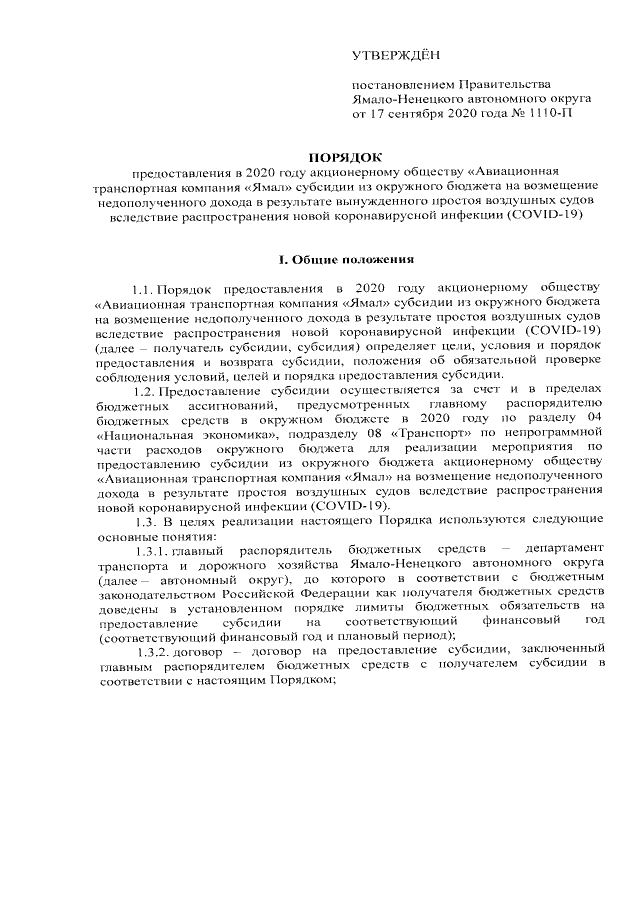 УТВЕРЖДЁН

постановлением Правительства Ямало-Ненецкого автономного округа от 17 сентября 2020 года № 1110-П

ПОРЯДОК
предоставления в 2020 году акционерному обществу «Авиационная транспортная компания «Ямал» субсидии из окружного бюджета на возмещение недополученного дохода в результате вынужденного простоя воздушных судов вследствие распространения новой коронавирусной инфекции (COVID-19)

I. Общие положения

1.1. Порядок предоставления в 2020 году акционерному обществу «Авиационная транспортная компания «Ямал» субсидии из окружного бюджета на возмещение недополученного дохода в результате простоя воздушных судов вследствие распространения новой коронавирусной инфекции (COVID-19) (далее – получатель субсидии, субсидия) определяет цели, условия и порядок предоставления и возврата субсидии, положения об обязательной проверке соблюдения условий, целей и порядка предоставления субсидии.

1.2. Предоставление субсидии осуществляется за счет и в пределах бюджетных ассигнований, предусмотренных главному распорядителю бюджетных средств в окружном бюджете в 2020 году по разделу 04 «Национальная экономика», подразделу 08 «Транспорт» по непрограммной части расходов окружного бюджета для реализации мероприятия по предоставлению субсидии из окружного бюджета акционерному обществу «Авиационная транспортная компания «Ямал» на возмещение недополученного дохода в результате простоя воздушных судов вследствие распространения новой коронавирусной инфекции (COVID-19).

1.3. В целях реализации настоящего Порядка используются следующие основные понятия:

1.3.1. главный распорядитель бюджетных средств – департамент транспорта и дорожного хозяйства Ямало-Ненецкого автономного округа (далее – автономный округ), до которого в соответствии с бюджетным законодательством Российской Федерации как получателя бюджетных средств доведены в установленном порядке лимиты бюджетных обязательств на предоставление субсидии на соответствующий финансовый год (соответствующий финансовый год и плановый период);

1.3.2. договор – договор на предоставление субсидии, заключенный главным распорядителем бюджетных средств с получателем субсидии в соответствии с настоящим Порядком;